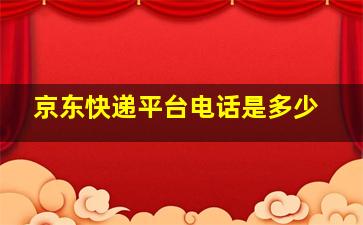 京东快递平台电话是多少